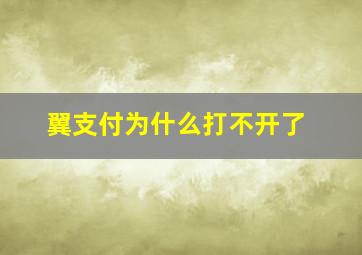 翼支付为什么打不开了